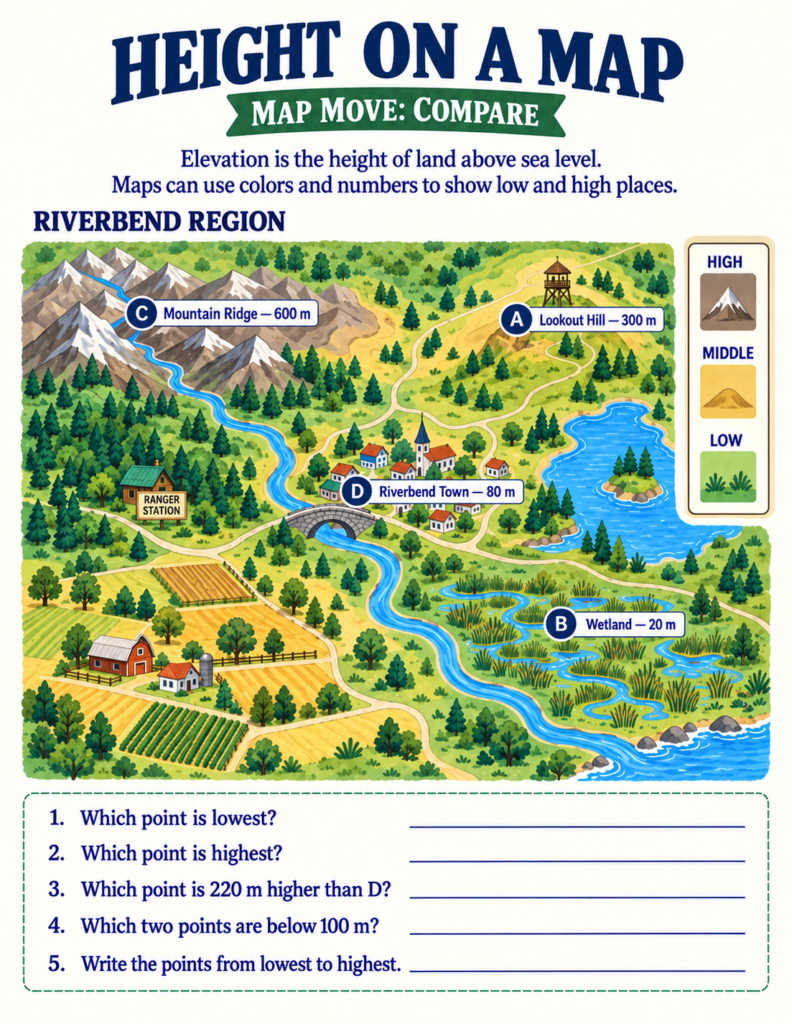 HEIGHT ON A MAP

MAP MOVE: COMPARE

Elevation is the height of land above sea level. Maps can use colors and numbers to show low and high places.

RIVERBEND REGION

C Mountain Ridge — 600 m

A Lookout Hill — 300 m

RANGER STATION

D Riverbend Town — 80 m

B Wetland — 20 m

HIGH

MIDDLE

LOW

1. Which point is lowest? ____

2. Which point is highest? ____

3. Which point is 220 m higher than D? ____

4. Which two points are below 100 m? ____

5. Write the points from lowest to highest. ____